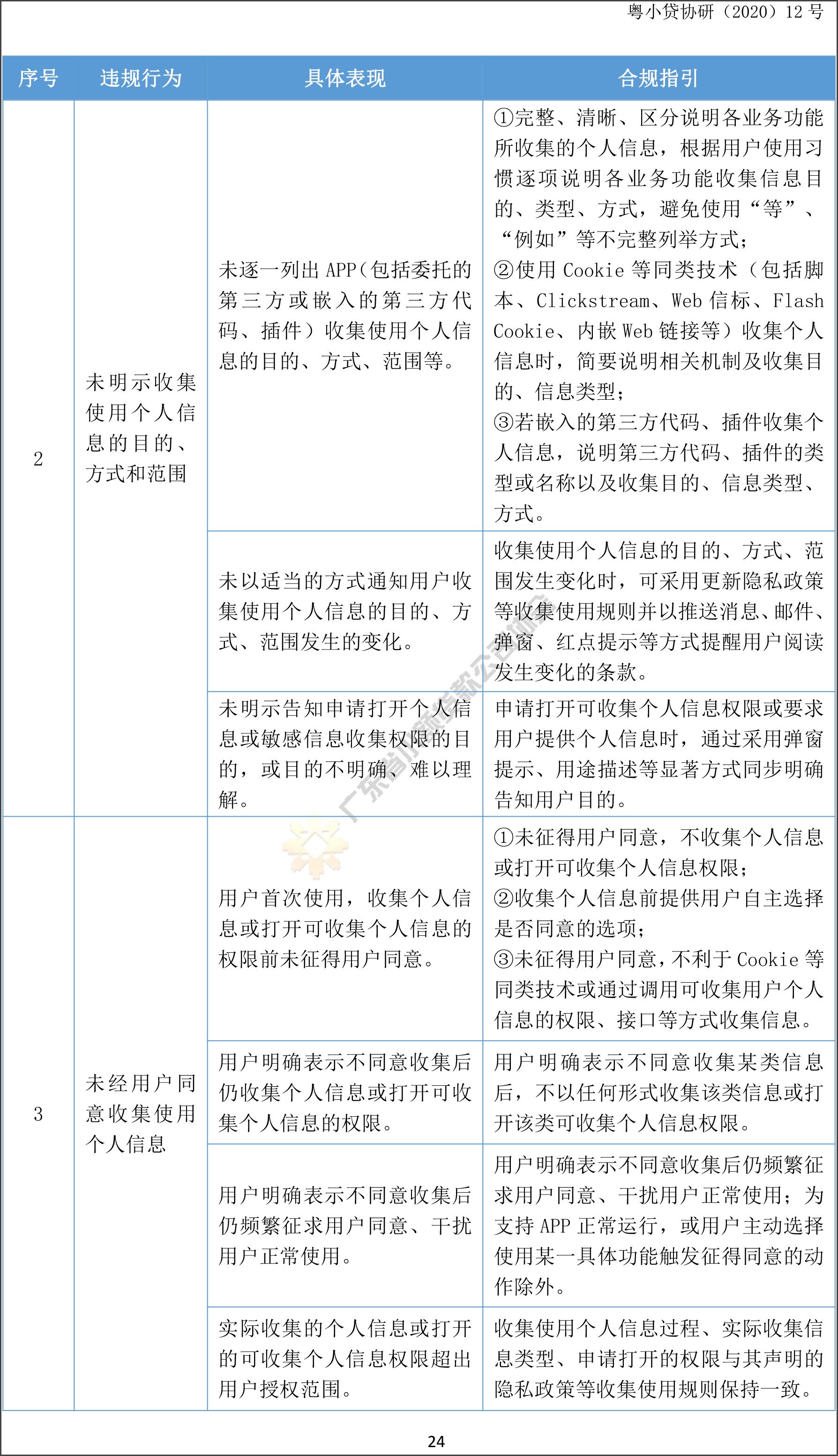 粤小贷协研（2020）12 号

| 序号 | 违规行为 | 具体表现 | 合规指引 |
|---|---|---|---|
| 2 | 未明示收集使用个人信息的目的、方式和范围 | 未逐一列出 APP（包括委托的第三方或嵌入的第三方代码、插件）收集使用个人信息的目的、方式、范围等。 | ①完整、清晰、区分说明各业务功能所收集的个人信息，根据用户使用习惯逐项说明各业务功能收集信息目的、类型、方式，避免使用“等”、“例如”等不完整列举方式；②使用 Cookie 等同类技术（包括脚本、Clickstream、Web 信标、Flash Cookie、内嵌 Web 链接等）收集个人信息时，简要说明相关机制及收集目的、信息类型；③若嵌入的第三方代码、插件收集个人信息，说明第三方代码、插件的类型或名称以及收集目的、信息类型、方式。 |
| | | 未以适当的方式通知用户收集使用个人信息的目的、方式、范围发生的变化。 | 收集使用个人信息的目的、方式、范围发生变化时，可采用更新隐私政策等收集使用规则并以推送消息、邮件、弹窗、红点提示等方式提醒用户阅读发生变化的条款。 |
| | | 未明示告知申请打开个人信息或敏感信息收集权限的目的，或目的不明确、难以理解。 | 申请打开可收集个人信息权限或要求用户提供个人信息时，通过采用弹窗提示、用途描述等显著方式同步明确告知用户目的。 |
| 3 | 未经用户同意收集使用个人信息 | 用户首次使用，收集个人信息或打开可收集个人信息的权限前未征得用户同意。 | ①未征得用户同意，不收集个人信息或打开可收集个人信息权限；②收集个人信息前提供用户自主选择是否同意的选项；③未征得用户同意，不利于 Cookie 等同类技术或通过调用可收集用户个人信息的权限、接口等方式收集信息。 |
| | | 用户明确表示不同意收集后仍收集个人信息或打开可收集个人信息的权限。 | 用户明确表示不同意收集某类信息后，不以任何形式收集该类信息或打开该类可收集个人信息权限。 |
| | | 用户明确表示不同意收集后仍频繁征求用户同意、干扰用户正常使用。 | 用户明确表示不同意收集后仍频繁征求用户同意、干扰用户正常使用；为支持 APP 正常运行，或用户主动选择使用某一具体功能触发征得同意的动作除外。 |
| | | 实际收集的个人信息或打开的可收集个人信息权限超出用户授权范围。 | 收集使用个人信息过程、实际收集信息类型、申请打开的权限与其声明的隐私政策等收集使用规则保持一致。 |

广东省小额贷款公司协会

24